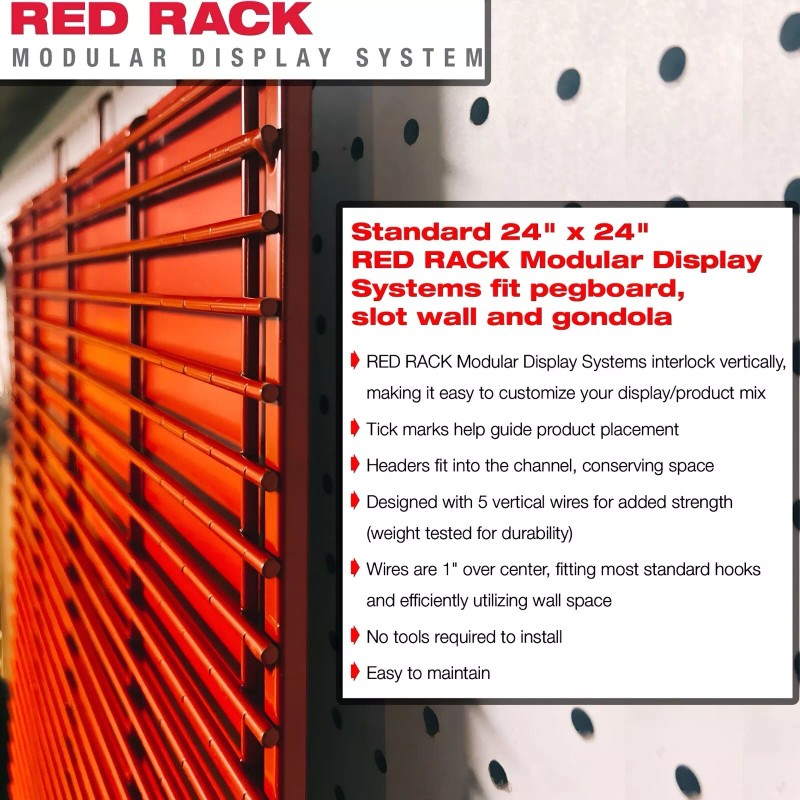 RED RACK
MODULAR DISPLAY SYSTEM

Standard 24" x 24" RED RACK Modular Display Systems fit pegboard, slot wall and gondola

RED RACK Modular Display Systems interlock vertically, making it easy to customize your display/product mix

Tick marks help guide product placement

Headers fit into the channel, conserving space

Designed with 5 vertical wires for added strength (weight tested for durability)

Wires are 1" over center, fitting most standard hooks and efficiently utilizing wall space

No tools required to install

Easy to maintain